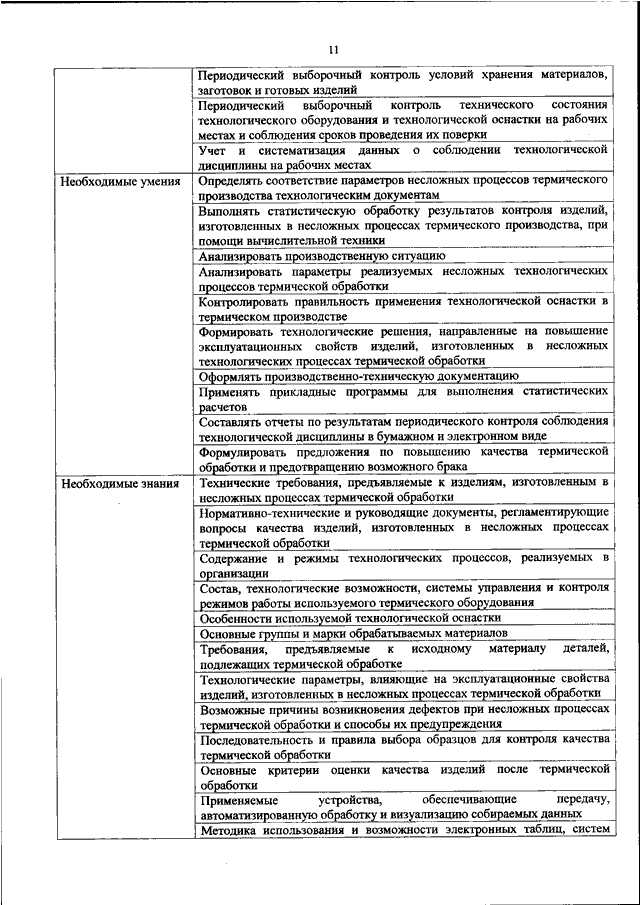 11

| | |
|---|---|
| | Периодический выборочный контроль условий хранения материалов, заготовок и готовых изделий |
| | Периодический выборочный контроль технического состояния технологического оборудования и технологической оснастки на рабочих местах и соблюдения сроков проведения их поверки |
| | Учет и систематизация данных о соблюдении технологической дисциплины на рабочих местах |
| Необходимые умения | Определять соответствие параметров несложных процессов термического производства технологическим документам |
| | Выполнять статистическую обработку результатов контроля изделий, изготовленных в несложных процессах термического производства, при помощи вычислительной техники |
| | Анализировать производственную ситуацию |
| | Анализировать параметры реализуемых несложных технологических процессов термической обработки |
| | Контролировать правильность применения технологической оснастки в термическом производстве |
| | Формировать технологические решения, направленные на повышение эксплуатационных свойств изделий, изготовленных в несложных технологических процессах термической обработки |
| | Оформлять производственно-техническую документацию |
| | Применять прикладные программы для выполнения статистических расчетов |
| | Составлять отчеты по результатам периодического контроля соблюдения технологической дисциплины в бумажном и электронном виде |
| | Формулировать предложения по повышению качества термической обработки и предотвращению возможного брака |
| Необходимые знания | Технические требования, предъявляемые к изделиям, изготовленным в несложных процессах термической обработки |
| | Нормативно-технические и руководящие документы, регламентирующие вопросы качества изделий, изготовленных в несложных процессах термической обработки |
| | Содержание и режимы технологических процессов, реализуемых в организации |
| | Состав, технологические возможности, системы управления и контроля режимов работы используемого термического оборудования |
| | Особенности используемой технологической оснастки |
| | Основные группы и марки обрабатываемых материалов |
| | Требования, предъявляемые к исходному материалу деталей, подлежащих термической обработке |
| | Технологические параметры, влияющие на эксплуатационные свойства изделий, изготовленных в несложных процессах термической обработки |
| | Возможные причины возникновения дефектов при несложных процессах термической обработки и способы их предупреждения |
| | Последовательность и правила выбора образцов для контроля качества термической обработки |
| | Основные критерии оценки качества изделий после термической обработки |
| | Применяемые устройства, обеспечивающие передачу, автоматизированную обработку и визуализацию собираемых данных |
| | Методика использования и возможности электронных таблиц, систем |